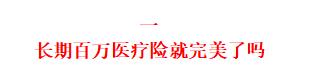 一

长期百万医疗险就完美了吗